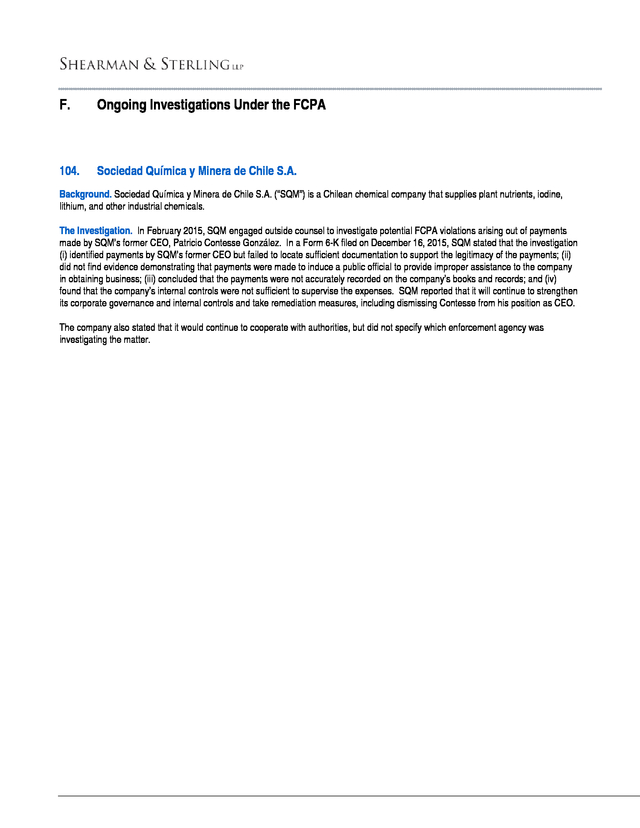 SHEARMAN & STERLING LLP

F. Ongoing Investigations Under the FCPA

104. Sociedad Química y Minera de Chile S.A.

Background. Sociedad Química y Minera de Chile S.A. ("SQM") is a Chilean chemical company that supplies plant nutrients, iodine, lithium, and other industrial chemicals.

The Investigation. In February 2015, SQM engaged outside counsel to investigate potential FCPA violations arising out of payments made by SQM's former CEO, Patricio Contesse González. In a Form 6-K filed on December 16, 2015, SQM stated that the investigation (i) identified payments by SQM's former CEO but failed to locate sufficient documentation to support the legitimacy of the payments; (ii) did not find evidence demonstrating that payments were made to induce a public official to provide improper assistance to the company in obtaining business; (iii) concluded that the payments were not accurately recorded on the company's books and records; and (iv) found that the company's internal controls were not sufficient to supervise the expenses. SQM reported that it will continue to strengthen its corporate governance and internal controls and take remediation measures, including dismissing Contesse from his position as CEO.

The company also stated that it would continue to cooperate with authorities, but did not specify which enforcement agency was investigating the matter.